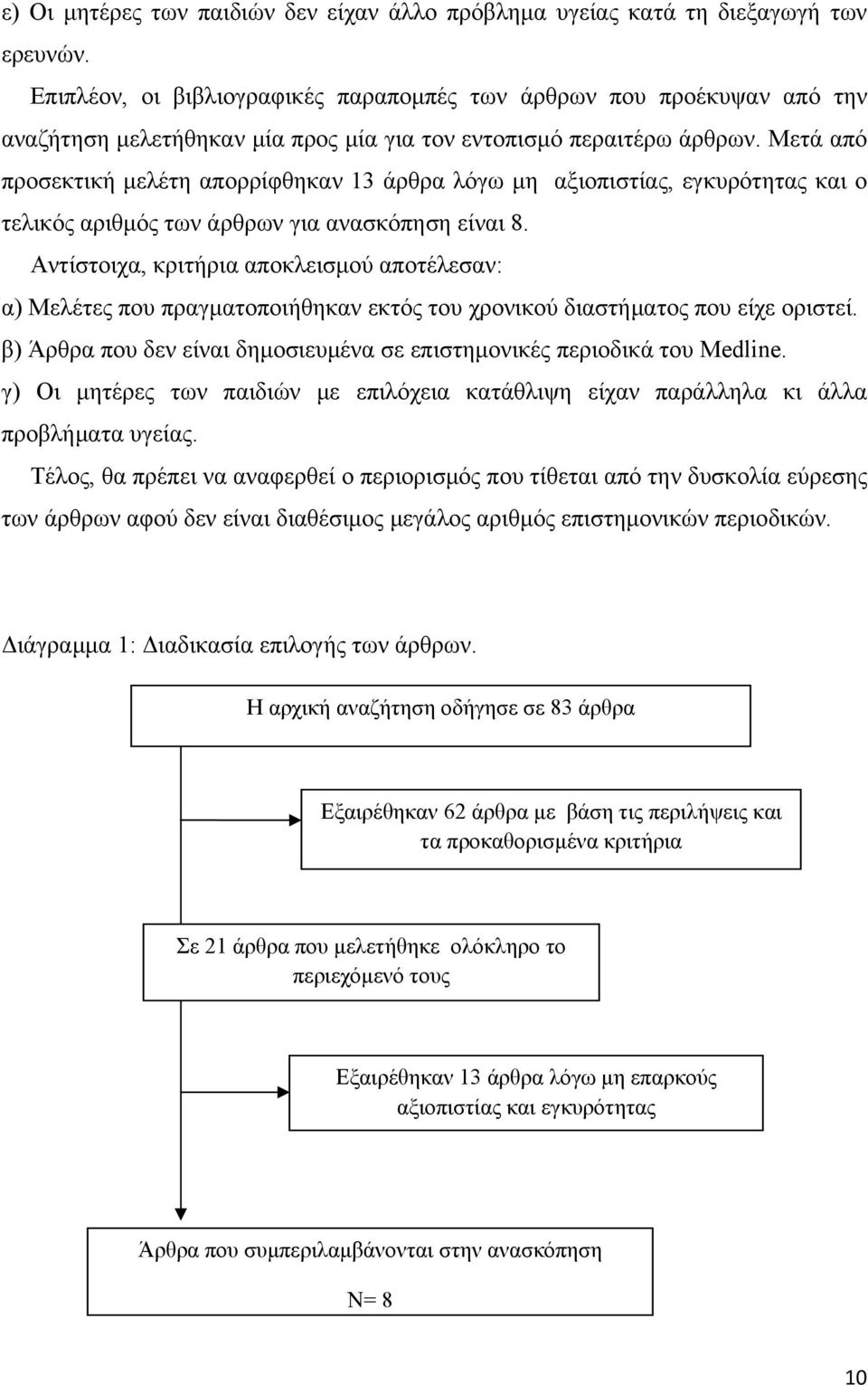 ε) Οι μητέρες των παιδιών δεν είχαν άλλο πρόβλημα υγείας κατά τη διεξαγωγή των ερευνών.

Επιπλέον, οι βιβλιογραφικές παραπομπές των άρθρων που προέκυψαν από την αναζήτηση μελετήθηκαν μία προς μία για τον εντοπισμό περαιτέρω άρθρων. Μετά από προσεκτική μελέτη απορρίφθηκαν 13 άρθρα λόγω μη αξιοπιστίας, εγκυρότητας και ο τελικός αριθμός των άρθρων για ανασκόπηση είναι 8.

Αντίστοιχα, κριτήρια αποκλεισμού αποτέλεσαν:

α) Μελέτες που πραγματοποιήθηκαν εκτός του χρονικού διαστήματος που είχε οριστεί.

β) Άρθρα που δεν είναι δημοσιευμένα σε επιστημονικές περιοδικά του Medline.

γ) Οι μητέρες των παιδιών με επιλόχεια κατάθλιψη είχαν παράλληλα κι άλλα προβλήματα υγείας.

Τέλος, θα πρέπει να αναφερθεί ο περιορισμός που τίθεται από την δυσκολία εύρεσης των άρθρων αφού δεν είναι διαθέσιμος μεγάλος αριθμός επιστημονικών περιοδικών.

Διάγραμμα 1: Διαδικασία επιλογής των άρθρων.

Η αρχική αναζήτηση οδήγησε σε 83 άρθρα

Εξαιρέθηκαν 62 άρθρα με βάση τις περιλήψεις και τα προκαθορισμένα κριτήρια

Σε 21 άρθρα που μελετήθηκε ολόκληρο το περιεχόμενό τους

Εξαιρέθηκαν 13 άρθρα λόγω μη επαρκούς αξιοπιστίας και εγκυρότητας

Άρθρα που συμπεριλαμβάνονται στην ανασκόπηση

N= 8

10